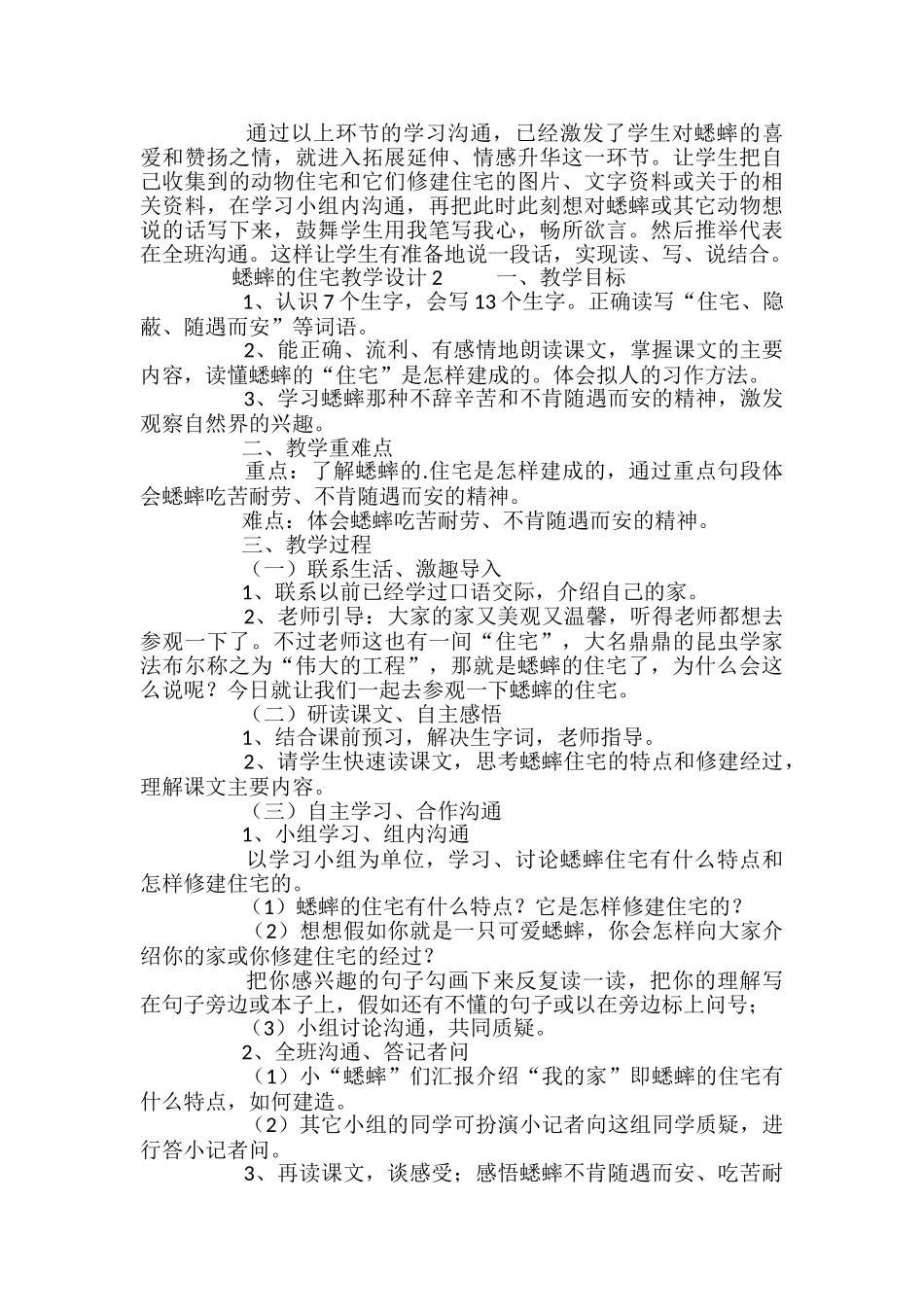 通过以上环节的学习沟通，已经激发了学生对蟋蟀的喜爱和赞扬之情，就进入拓展延伸、情感升华这一环节。让学生把自己收集到的动物住宅和它们修建住宅的图片、文字资料或关于的相关资料，在学习小组内沟通，再把此时此刻想对蟋蟀或其它动物想说的话写下来，鼓舞学生用我笔写我心，畅所欲言。然后推举代表在全班沟通。这样让学生有准备地说一段话，实现读、写、说结合。

蟋蟀的住宅教学设计 2　　一、教学目标

1、认识 7 个生字，会写 13 个生字。正确读写“住宅、隐蔽、随遇而安”等词语。

2、能正确、流利、有感情地朗读课文，掌握课文的主要内容，读懂蟋蟀的“住宅”是怎样建成的。体会拟人的习作方法。

3、学习蟋蟀那种不辞辛苦和不肯随遇而安的精神，激发观察自然界的兴趣。

二、教学重难点

重点：了解蟋蟀的.住宅是怎样建成的，通过重点句段体会蟋蟀吃苦耐劳、不肯随遇而安的精神。

难点：体会蟋蟀吃苦耐劳、不肯随遇而安的精神。

三、教学过程

（一）联系生活、激趣导入

1、联系以前已经学过口语交际，介绍自己的家。

2、老师引导：大家的家又美观又温馨，听得老师都想去参观一下了。不过老师这也有一间“住宅”，大名鼎鼎的昆虫学家法布尔称之为“伟大的工程”，那就是蟋蟀的住宅了，为什么会这么说呢？今日就让我们一起去参观一下蟋蟀的住宅。

（二）研读课文、自主感悟

1、结合课前预习，解决生字词，老师指导。

2、请学生快速读课文，思考蟋蟀住宅的特点和修建经过，理解课文主要内容。

（三）自主学习、合作沟通

1、小组学习、组内沟通

以学习小组为单位，学习、讨论蟋蟀住宅有什么特点和怎样修建住宅的。

（1）蟋蟀的住宅有什么特点？它是怎样修建住宅的？

（2）想想假如你就是一只可爱蟋蟀，你会怎样向大家介绍你的家或你修建住宅的经过？

把你感兴趣的句子勾画下来反复读一读，把你的理解写在句子旁边或本子上，假如还有不懂的句子或以在旁边标上问号；

（3）小组讨论沟通，共同质疑。

2、全班沟通、答记者问

（1）小“蟋蟀”们汇报介绍“我的家”即蟋蟀的住宅有什么特点，如何建造。

（2）其它小组的同学可扮演小记者向这组同学质疑，进行答小记者问。

3、再读课文，谈感受；感悟蟋蟀不肯随遇而安、吃苦耐